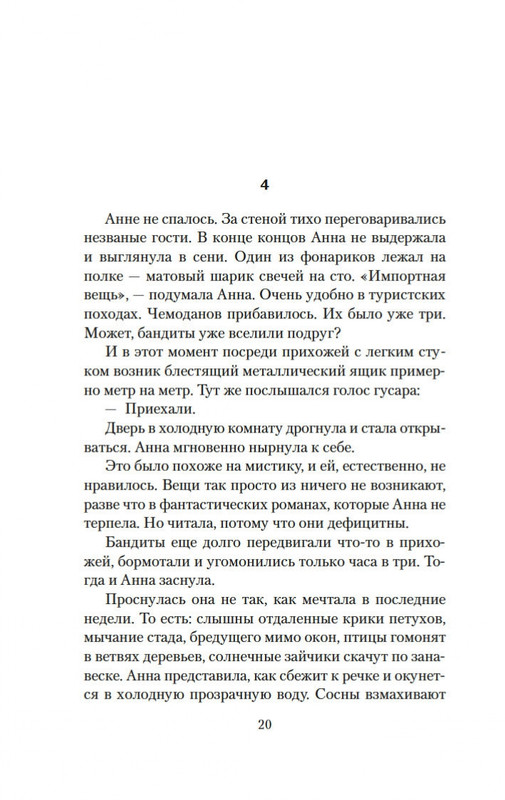 4

Анне не спалось. За стеной тихо переговаривались незваные гости. В конце концов Анна не выдержала и выглянула в сени. Один из фонариков лежал на полке — матовый шарик свечей на сто. «Импортная вещь», — подумала Анна. Очень удобно в туристских походах. Чемоданов прибавилось. Их было уже три. Может, бандиты уже вселили подруг?

И в этот момент посреди прихожей с легким стуком возник блестящий металлический ящик примерно метр на метр. Тут же послышался голос гусара:

— Приехали.

Дверь в холодную комнату дрогнула и стала открываться. Анна мгновенно нырнула к себе.

Это было похоже на мистику, и ей, естественно, не нравилось. Вещи так просто из ничего не возникают, разве что в фантастических романах, которые Анна не терпела. Но читала, потому что они дефицитны.

Бандиты еще долго передвигали что-то в прихожей, бормотали и угомонились только часа в три. Тогда и Анна заснула.

Проснулась она не так, как мечтала в последние недели. То есть: слышны отдаленные крики петухов, мычание стада, бредущего мимо окон, птицы гомонят в ветвях деревьев, солнечные зайчики скачут по занавеске. Анна представила, как сбежит к речке и окунется в холодную прозрачную воду. Сосны взмахивают

20